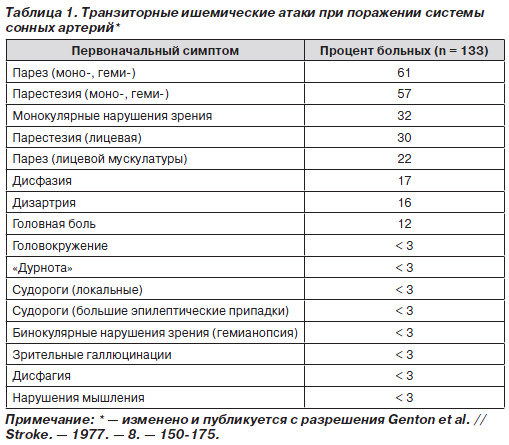 Таблица 1. Транзиторные ишемические атаки при поражении системы сонных артерий*

| Первоначальный симптом | Процент больных (n = 133) |
|---|---|
| Парез (моно-, геми-) | 61 |
| Парестезия (моно-, геми-) | 57 |
| Монокулярные нарушения зрения | 32 |
| Парестезия (лицевая) | 30 |
| Парез (лицевой мускулатуры) | 22 |
| Дисфазия | 17 |
| Дизартрия | 16 |
| Головная боль | 12 |
| Головокружение | < 3 |
| «Дурнота» | < 3 |
| Судороги (локальные) | < 3 |
| Судороги (большие эпилептические припадки) | < 3 |
| Бинокулярные нарушения зрения (гемианопсия) | < 3 |
| Зрительные галлюцинации | < 3 |
| Дисфагия | < 3 |
| Нарушения мышления | < 3 |

Примечание: * — изменено и публикуется с разрешения Genton et al. // Stroke. — 1977. — 8. — 150-175.